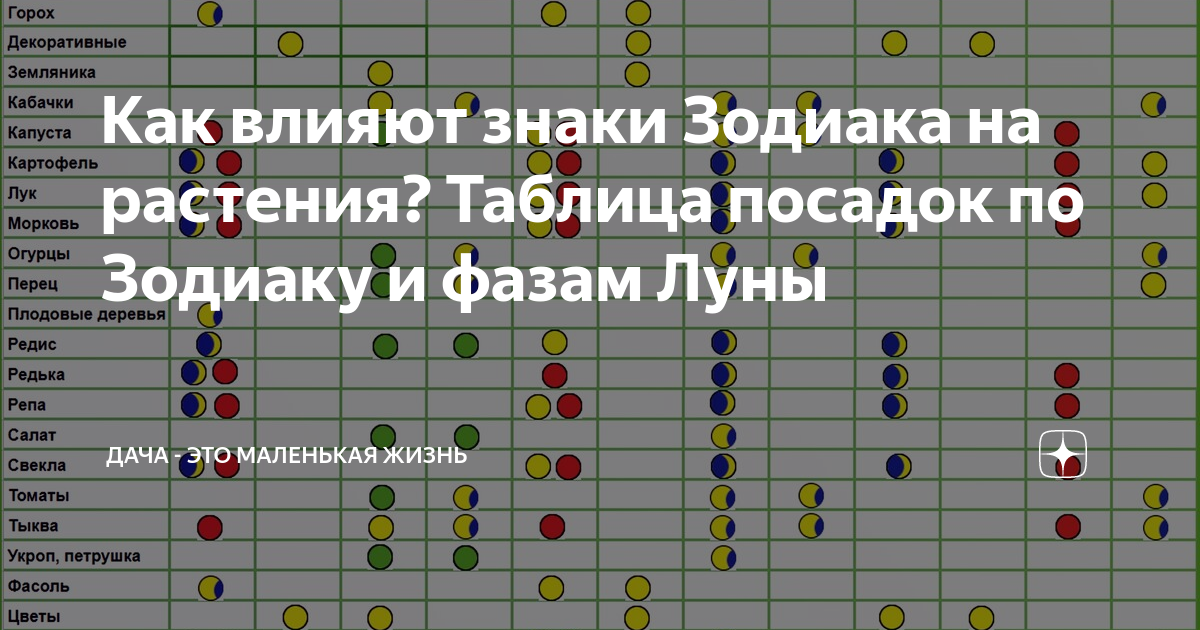 Горох
Декоративные
Земляника
Кабачки
Капуста
Картофель
Лук
Морковь
Огурцы
Перец
Плодовые деревья
Редис
Редька
Репа
Салат
Свекла
Томаты
Тыква
Укроп, петрушка
Фасоль
Цветы

Как влияют знаки Зодиака на растения? Таблица посадок по Зодиаку и фазам Луны

ДАЧА - ЭТО МАЛЕНЬКАЯ ЖИЗНЬ